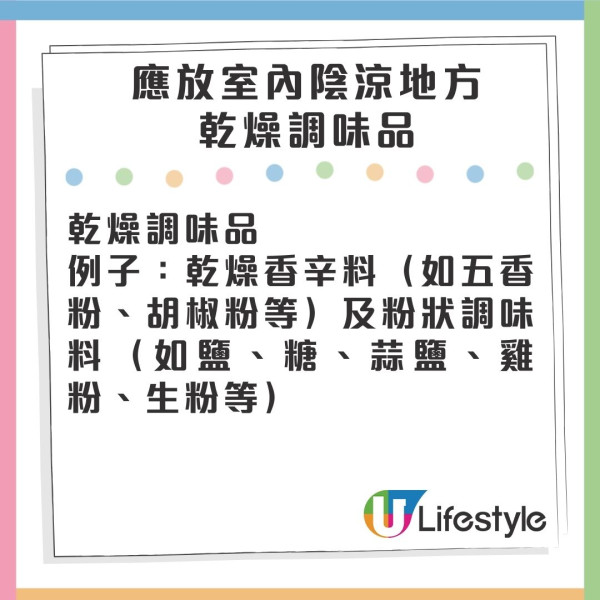 應放室內陰涼地方
乾燥調味品

乾燥調味品
例子：乾燥香辛料（如五香粉、胡椒粉等）及粉狀調味料（如鹽、糖、蒜鹽、雞粉、生粉等）

U Lifestyle